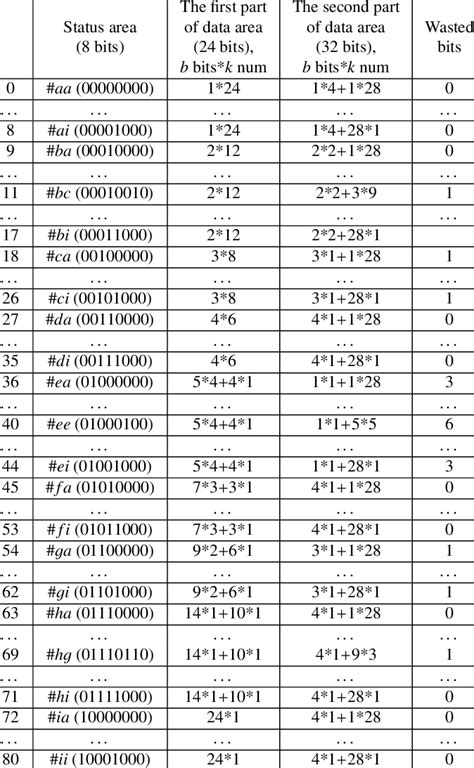 |  | Status area (8 bits) | The first part of data area (24 bits), $b$ bits*$k$ num | The second part of data area (32 bits), $b$ bits*$k$ num | Wasted bits |
|---|---|---|---|---|
| 0 | #$aa$ (00000000) | 1*24 | 1*4+1*28 | 0 |
| … | … | … | … | … |
| 8 | #$ai$ (00001000) | 1*24 | 1*4+28*1 | 0 |
| 9 | #$ba$ (00010000) | 2*12 | 2*2+1*28 | 0 |
| … | … | … | … | … |
| 11 | #$bc$ (00010010) | 2*12 | 2*2+3*9 | 1 |
| … | … | … | … | … |
| 17 | #$bi$ (00011000) | 2*12 | 2*2+28*1 |  |
| 18 | #$ca$ (00100000) | 3*8 | 3*1+1*28 | 1 |
| … | … | … | … | … |
| 26 | #$ci$ (00101000) | 3*8 | 3*1+28*1 | 1 |
| 27 | #$da$ (00110000) | 4*6 | 4*1+1*28 | 0 |
| … | … | … | … | … |
| 35 | #$di$ (00111000) | 4*6 | 4*1+28*1 | 0 |
| 36 | #$ea$ (01000000) | 5*4+4*1 | 1*1+1*28 | 3 |
| … | … | … | … | … |
| 40 | #$ee$ (01000100) | 5*4+4*1 | 1*1+5*5 | 6 |
| … | … | … | … | … |
| 44 | #$ei$ (01001000) | 5*4+4*1 | 1*1+28*1 | 3 |
| 45 | #$fa$ (01010000) | 7*3+3*1 | 4*1+1*28 | 0 |
| … | … | … | … | … |
| 53 | #$fi$ (01011000) | 7*3+3*1 | 4*1+28*1 | 0 |
| 54 | #$ga$ (01100000) | 9*2+6*1 | 3*1+1*28 | 1 |
| … | … | … | … | … |
| 62 | #$gi$ (01101000) | 9*2+6*1 | 3*1+28*1 | 1 |
| 63 | #$ha$ (01110000) | 14*1+10*1 | 4*1+1*28 | 0 |
| … | … | … | … | … |
| 69 | #$hg$ (01110110) | 14*1+10*1 | 4*1+9*3 | 1 |
| … | … | … | … | … |
| 71 | #$hi$ (01111000) | 14*1+10*1 | 4*1+28*1 | 0 |
| 72 | #$ia$ (10000000) | 24*1 | 4*1+1*28 | 0 |
| … | … | … | … | … |
| 80 | #$ii$ (10001000) | 24*1 | 4*1+28*1 | 0 |